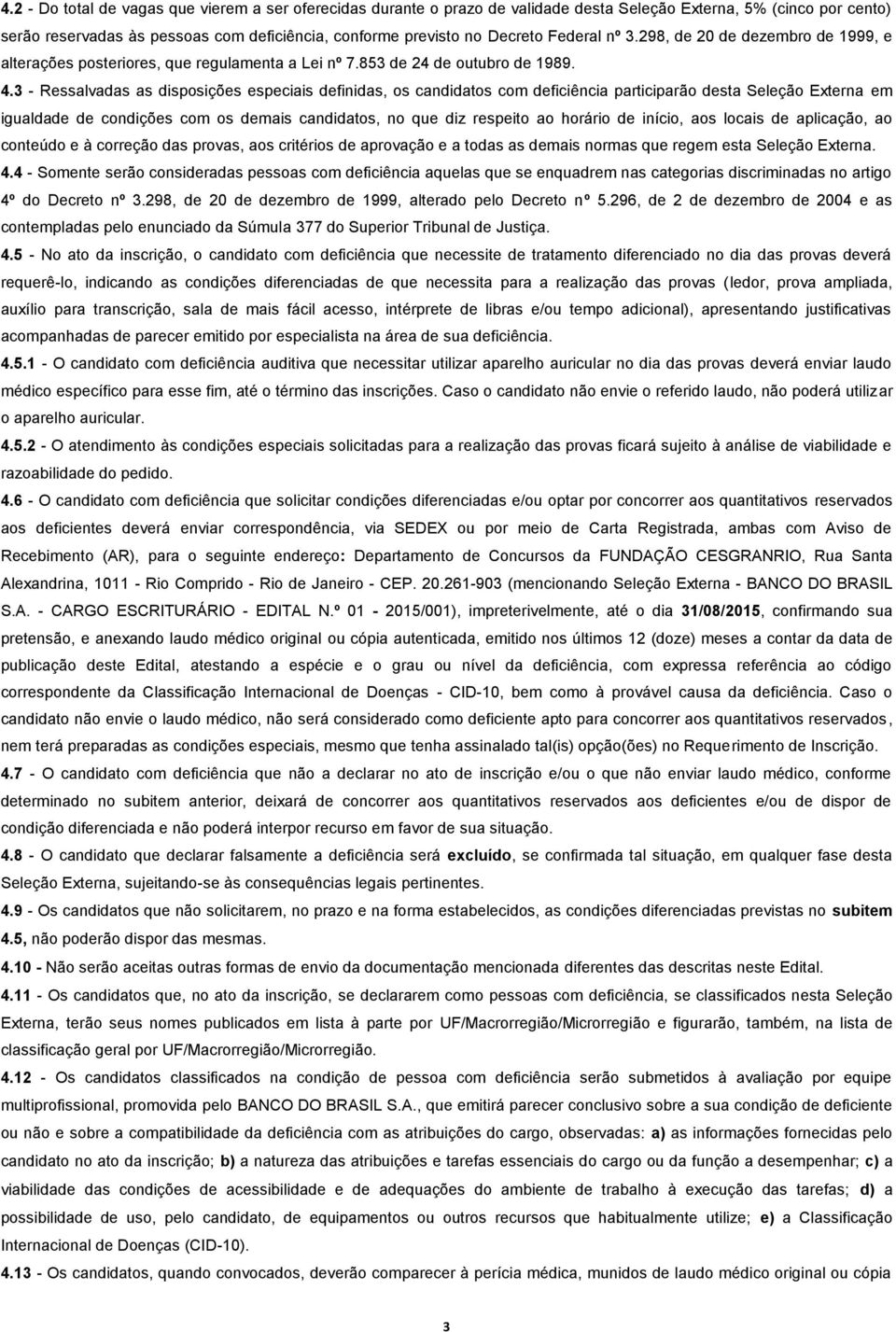 4.2 - Do total de vagas que vierem a ser oferecidas durante o prazo de validade desta Seleção Externa, 5% (cinco por cento) serão reservadas às pessoas com deficiência, conforme previsto no Decreto Federal nº 3.298, de 20 de dezembro de 1999, e alterações posteriores, que regulamenta a Lei nº 7.853 de 24 de outubro de 1989.

4.3 - Ressalvadas as disposições especiais definidas, os candidatos com deficiência participarão desta Seleção Externa em igualdade de condições com os demais candidatos, no que diz respeito ao horário de início, aos locais de aplicação, ao conteúdo e à correção das provas, aos critérios de aprovação e a todas as demais normas que regem esta Seleção Externa.

4.4 - Somente serão consideradas pessoas com deficiência aquelas que se enquadrem nas categorias discriminadas no artigo 4º do Decreto nº 3.298, de 20 de dezembro de 1999, alterado pelo Decreto nº 5.296, de 2 de dezembro de 2004 e as contempladas pelo enunciado da Súmula 377 do Superior Tribunal de Justiça.

4.5 - No ato da inscrição, o candidato com deficiência que necessite de tratamento diferenciado no dia das provas deverá requerê-lo, indicando as condições diferenciadas de que necessita para a realização das provas (ledor, prova ampliada, auxílio para transcrição, sala de mais fácil acesso, intérprete de libras e/ou tempo adicional), apresentando justificativas acompanhadas de parecer emitido por especialista na área de sua deficiência.

4.5.1 - O candidato com deficiência auditiva que necessitar utilizar aparelho auricular no dia das provas deverá enviar laudo médico específico para esse fim, até o término das inscrições. Caso o candidato não envie o referido laudo, não poderá utilizar o aparelho auricular.

4.5.2 - O atendimento às condições especiais solicitadas para a realização das provas ficará sujeito à análise de viabilidade e razoabilidade do pedido.

4.6 - O candidato com deficiência que solicitar condições diferenciadas e/ou optar por concorrer aos quantitativos reservados aos deficientes deverá enviar correspondência, via SEDEX ou por meio de Carta Registrada, ambas com Aviso de Recebimento (AR), para o seguinte endereço: Departamento de Concursos da FUNDAÇÃO CESGRANRIO, Rua Santa Alexandrina, 1011 - Rio Comprido - Rio de Janeiro - CEP. 20.261-903 (mencionando Seleção Externa - BANCO DO BRASIL S.A. - CARGO ESCRITURÁRIO - EDITAL N.º 01 - 2015/001), impreterivelmente, até o dia 31/08/2015, confirmando sua pretensão, e anexando laudo médico original ou cópia autenticada, emitido nos últimos 12 (doze) meses a contar da data de publicação deste Edital, atestando a espécie e o grau ou nível da deficiência, com expressa referência ao código correspondente da Classificação Internacional de Doenças - CID-10, bem como à provável causa da deficiência. Caso o candidato não envie o laudo médico, não será considerado como deficiente apto para concorrer aos quantitativos reservados, nem terá preparadas as condições especiais, mesmo que tenha assinalado tal(is) opção(ões) no Requerimento de Inscrição.

4.7 - O candidato com deficiência que não a declarar no ato de inscrição e/ou o que não enviar laudo médico, conforme determinado no subitem anterior, deixará de concorrer aos quantitativos reservados aos deficientes e/ou de dispor de condição diferenciada e não poderá interpor recurso em favor de sua situação.

4.8 - O candidato que declarar falsamente a deficiência será excluído, se confirmada tal situação, em qualquer fase desta Seleção Externa, sujeitando-se às consequências legais pertinentes.

4.9 - Os candidatos que não solicitarem, no prazo e na forma estabelecidos, as condições diferenciadas previstas no subitem 4.5, não poderão dispor das mesmas.

4.10 - Não serão aceitas outras formas de envio da documentação mencionada diferentes das descritas neste Edital.

4.11 - Os candidatos que, no ato da inscrição, se declararem como pessoas com deficiência, se classificados nesta Seleção Externa, terão seus nomes publicados em lista à parte por UF/Macrorregião/Microrregião e figurarão, também, na lista de classificação geral por UF/Macrorregião/Microrregião.

4.12 - Os candidatos classificados na condição de pessoa com deficiência serão submetidos à avaliação por equipe multiprofissional, promovida pelo BANCO DO BRASIL S.A., que emitirá parecer conclusivo sobre a sua condição de deficiente ou não e sobre a compatibilidade da deficiência com as atribuições do cargo, observadas: a) as informações fornecidas pelo candidato no ato da inscrição; b) a natureza das atribuições e tarefas essenciais do cargo ou da função a desempenhar; c) a viabilidade das condições de acessibilidade e de adequações do ambiente de trabalho à execução das tarefas; d) a possibilidade de uso, pelo candidato, de equipamentos ou outros recursos que habitualmente utilize; e) a Classificação Internacional de Doenças (CID-10).

4.13 - Os candidatos, quando convocados, deverão comparecer à perícia médica, munidos de laudo médico original ou cópia

3